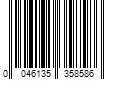 0 046135 358586